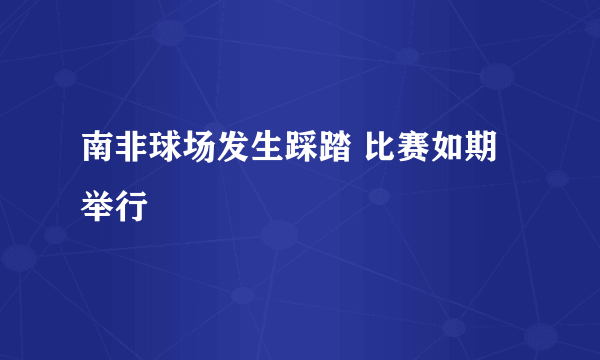 南非球场发生踩踏 比赛如期举行